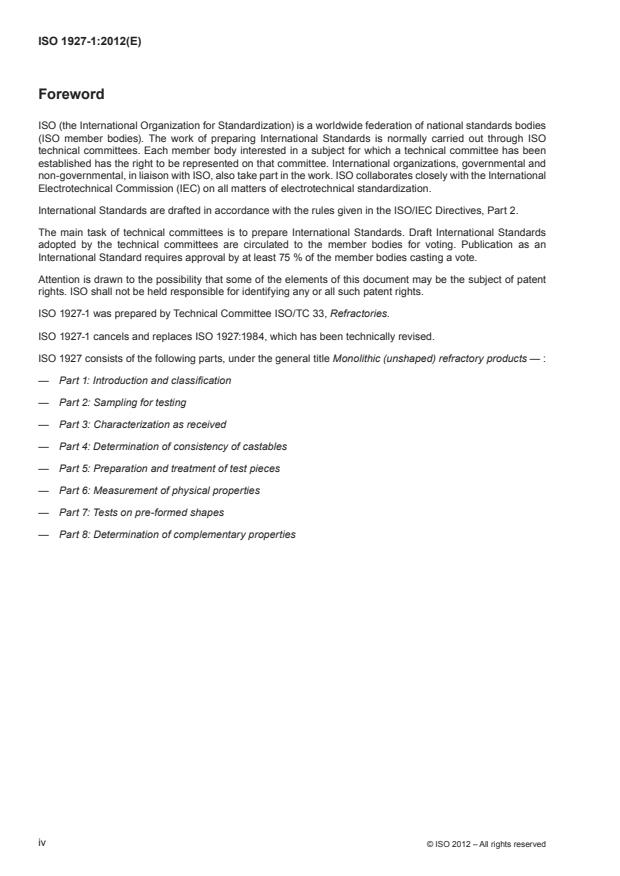 ISO 1927-1:2012(E)

Foreword

ISO (the International Organization for Standardization) is a worldwide federation of national standards bodies (ISO member bodies). The work of preparing International Standards is normally carried out through ISO technical committees. Each member body interested in a subject for which a technical committee has been established has the right to be represented on that committee. International organizations, governmental and non-governmental, in liaison with ISO, also take part in the work. ISO collaborates closely with the International Electrotechnical Commission (IEC) on all matters of electrotechnical standardization.

International Standards are drafted in accordance with the rules given in the ISO/IEC Directives, Part 2.

The main task of technical committees is to prepare International Standards. Draft International Standards adopted by the technical committees are circulated to the member bodies for voting. Publication as an International Standard requires approval by at least 75 % of the member bodies casting a vote.

Attention is drawn to the possibility that some of the elements of this document may be the subject of patent rights. ISO shall not be held responsible for identifying any or all such patent rights.

ISO 1927-1 was prepared by Technical Committee ISO/TC 33, Refractories.

ISO 1927-1 cancels and replaces ISO 1927:1984, which has been technically revised.

ISO 1927 consists of the following parts, under the general title Monolithic (unshaped) refractory products — :

— Part 1: Introduction and classification

— Part 2: Sampling for testing

— Part 3: Characterization as received

— Part 4: Determination of consistency of castables

— Part 5: Preparation and treatment of test pieces

— Part 6: Measurement of physical properties

— Part 7: Tests on pre-formed shapes

— Part 8: Determination of complementary properties

iv

© ISO 2012 – All rights reserved